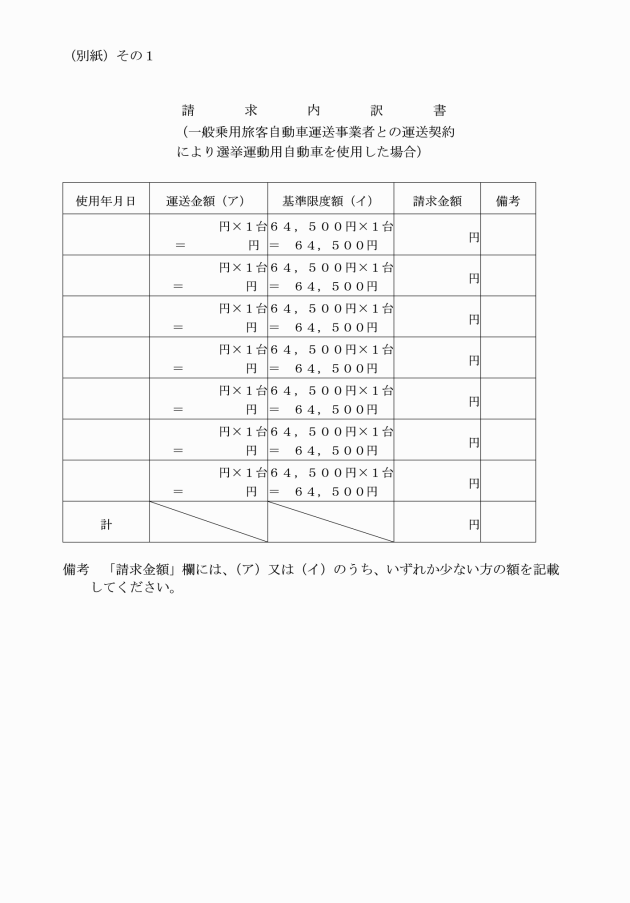 （別紙）その１

請　求　内　訳　書
（一般乗用旅客自動車運送事業者との運送契約により選挙運動用自動車を使用した場合）

| 使用年月日 | 運送金額（ア） | 基準限度額（イ） | 請求金額 | 備考 |
|---|---|---|---|---|
| | 円×１台 ＝ 円 | ６４，５００円×１台 ＝ ６４，５００円 | 円 | |
| | 円×１台 ＝ 円 | ６４，５００円×１台 ＝ ６４，５００円 | 円 | |
| | 円×１台 ＝ 円 | ６４，５００円×１台 ＝ ６４，５００円 | 円 | |
| | 円×１台 ＝ 円 | ６４，５００円×１台 ＝ ６４，５００円 | 円 | |
| | 円×１台 ＝ 円 | ６４，５００円×１台 ＝ ６４，５００円 | 円 | |
| | 円×１台 ＝ 円 | ６４，５００円×１台 ＝ ６４，５００円 | 円 | |
| | 円×１台 ＝ 円 | ６４，５００円×１台 ＝ ６４，５００円 | 円 | |
| 計 | | | 円 | |

備考　「請求金額」欄には、（ア）又は（イ）のうち、いずれか少ない方の額を記載してください。